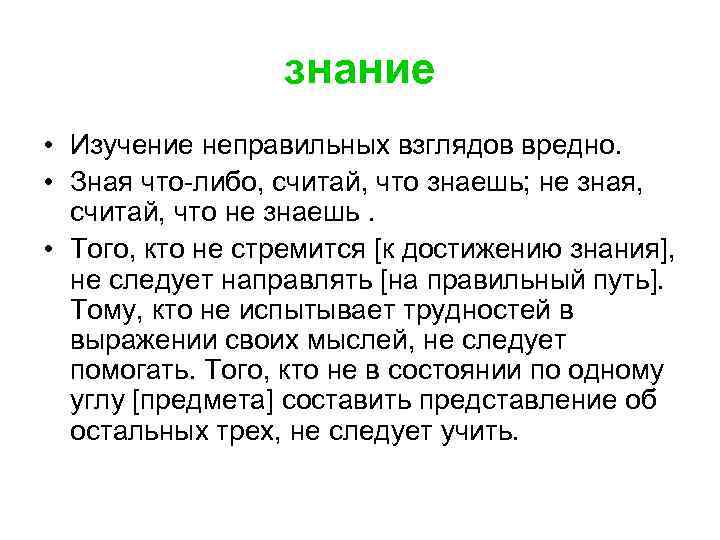 знание

• Изучение неправильных взглядов вредно.
• Зная что-либо, считай, что знаешь; не зная, считай, что не знаешь .
• Того, кто не стремится [к достижению знания], не следует направлять [на правильный путь]. Тому, кто не испытывает трудностей в выражении своих мыслей, не следует помогать. Того, кто не в состоянии по одному углу [предмета] составить представление об остальных трех, не следует учить.